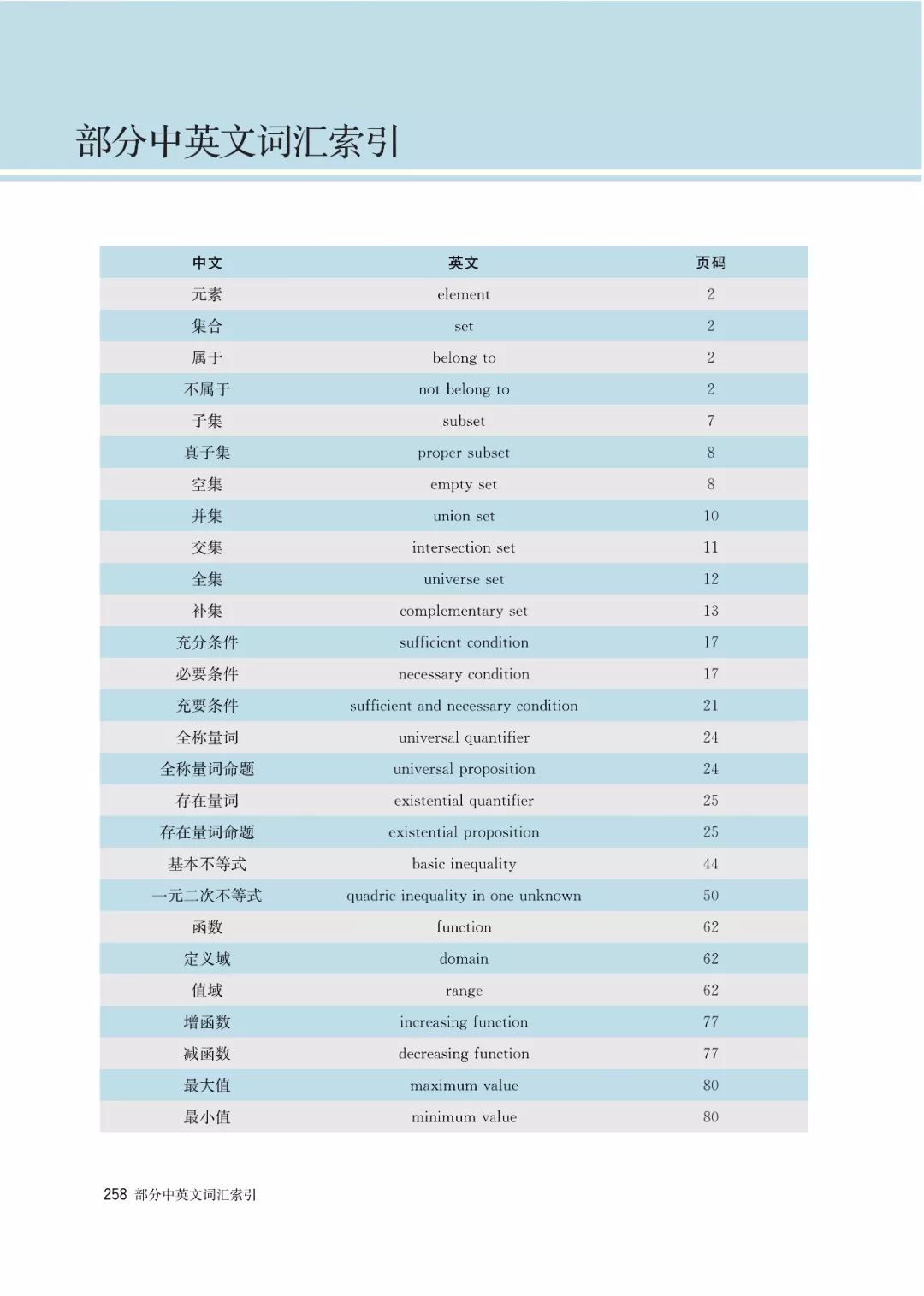 部分中英文词汇索引

| 中文 | 英文 | 页码 |
|---|---|---|
| 元素 | element | 2 |
| 集合 | set | 2 |
| 属于 | belong to | 2 |
| 不属于 | not belong to | 2 |
| 子集 | subset | 7 |
| 真子集 | proper subset | 8 |
| 空集 | empty set | 8 |
| 并集 | union set | 10 |
| 交集 | intersection set | 11 |
| 全集 | universe set | 12 |
| 补集 | complementary set | 13 |
| 充分条件 | sufficient condition | 17 |
| 必要条件 | necessary condition | 17 |
| 充要条件 | sufficient and necessary condition | 21 |
| 全称量词 | universal quantifier | 24 |
| 全称量词命题 | universal proposition | 24 |
| 存在量词 | existential quantifier | 25 |
| 存在量词命题 | existential proposition | 25 |
| 基本不等式 | basic inequality | 44 |
| 一元二次不等式 | quadric inequality in one unknown | 50 |
| 函数 | function | 62 |
| 定义域 | domain | 62 |
| 值域 | range | 62 |
| 增函数 | increasing function | 77 |
| 减函数 | decreasing function | 77 |
| 最大值 | maximum value | 80 |
| 最小值 | minimum value | 80 |

258 部分中英文词汇索引